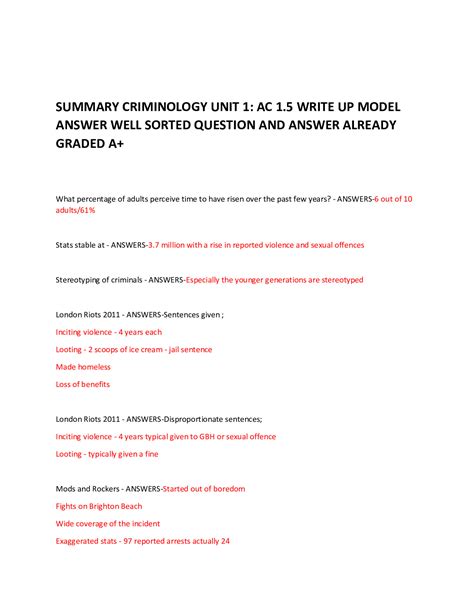 SUMMARY CRIMINOLOGY UNIT 1: AC 1.5 WRITE UP MODEL ANSWER WELL SORTED QUESTION AND ANSWER ALREADY GRADED A+

What percentage of adults perceive time to have risen over the past few years? - ANSWERS-6 out of 10 adults/61%

Stats stable at - ANSWERS-3.7 million with a rise in reported violence and sexual offences

Stereotyping of criminals - ANSWERS-Especially the younger generations are stereotyped

London Riots 2011 - ANSWERS-Sentences given ;

Inciting violence - 4 years each

Looting - 2 scoops of ice cream - jail sentence

Made homeless

Loss of benefits

London Riots 2011 - ANSWERS-Disproportionate sentences;

Inciting violence - 4 years typical given to GBH or sexual offence

Looting - typically given a fine

Mods and Rockers - ANSWERS-Started out of boredom

Fights on Brighton Beach

Wide coverage of the incident

Exaggerated stats - 97 reported arrests actually 24